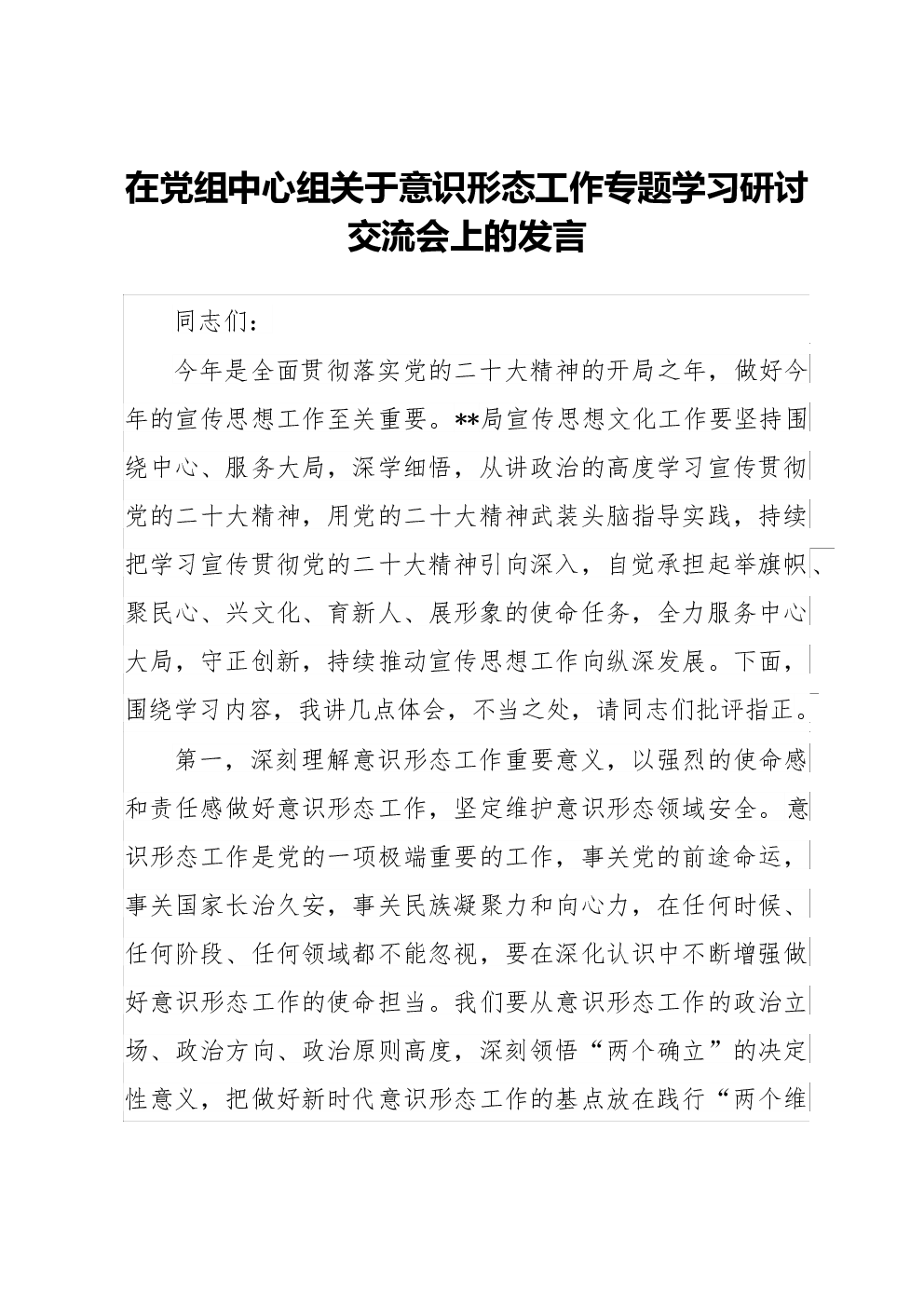 在党组中心组关于意识形态工作专题学习研讨交流会上的发言

同志们：

今年是全面贯彻落实党的二十大精神的开局之年，做好今年的宣传思想工作至关重要。**局宣传思想文化工作要坚持围绕中心、服务大局，深学细悟，从讲政治的高度学习宣传贯彻党的二十大精神，用党的二十大精神武装头脑指导实践，持续把学习宣传贯彻党的二十大精神引向深入，自觉承担起举旗帜、聚民心、兴文化、育新人、展形象的使命任务，全力服务中心大局，守正创新，持续推动宣传思想工作向纵深发展。下面，围绕学习内容，我讲几点体会，不当之处，请同志们批评指正。

第一，深刻理解意识形态工作重要意义，以强烈的使命感和责任感做好意识形态工作，坚定维护意识形态领域安全。意识形态工作是党的一项极端重要的工作，事关党的前途命运，事关国家长治久安，事关民族凝聚力和向心力，在任何时候、任何阶段、任何领域都不能忽视，要在深化认识中不断增强做好意识形态工作的使命担当。我们要从意识形态工作的政治立场、政治方向、政治原则高度，深刻领悟“两个确立”的决定性意义，把做好新时代意识形态工作的基点放在践行“两个维